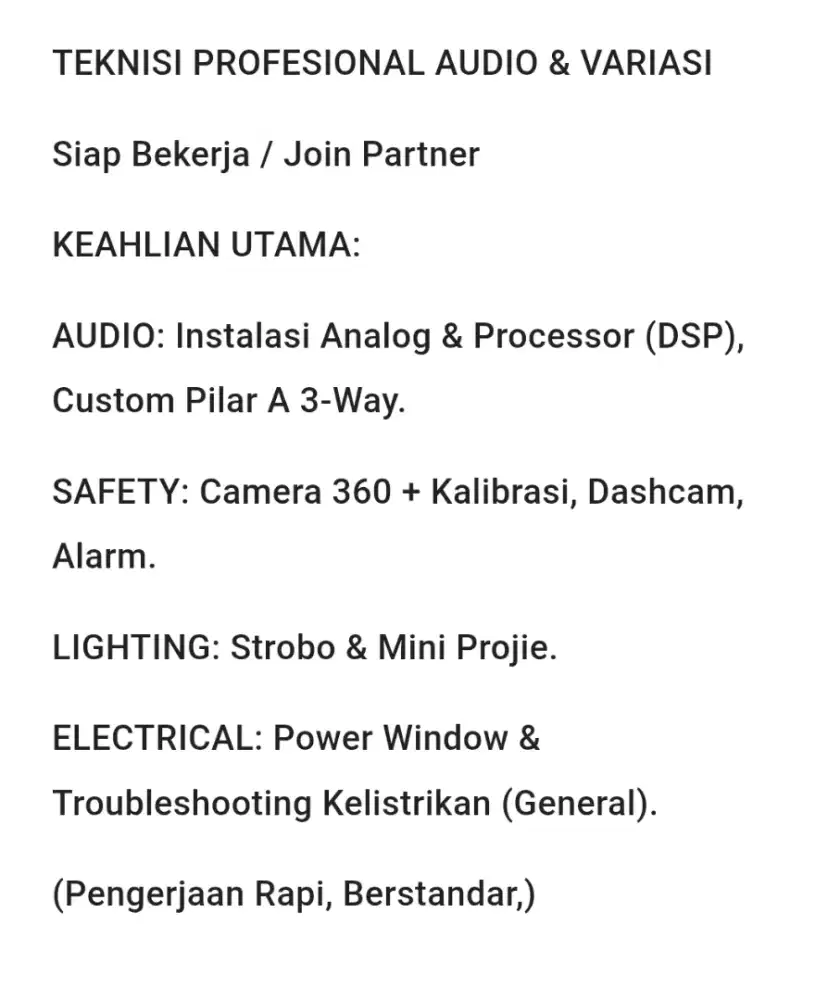 TEKNISI PROFESIONAL AUDIO & VARIASI

Siap Bekerja / Join Partner

KEAHLIAN UTAMA:

AUDIO: Instalasi Analog & Processor (DSP), Custom Pilar A 3-Way.

SAFETY: Camera 360 + Kalibrasi, Dashcam, Alarm.

LIGHTING: Strobo & Mini Projie.

ELECTRICAL: Power Window & Troubleshooting Kelistrikan (General).

(Pengerjaan Rapi, Berstandar,)